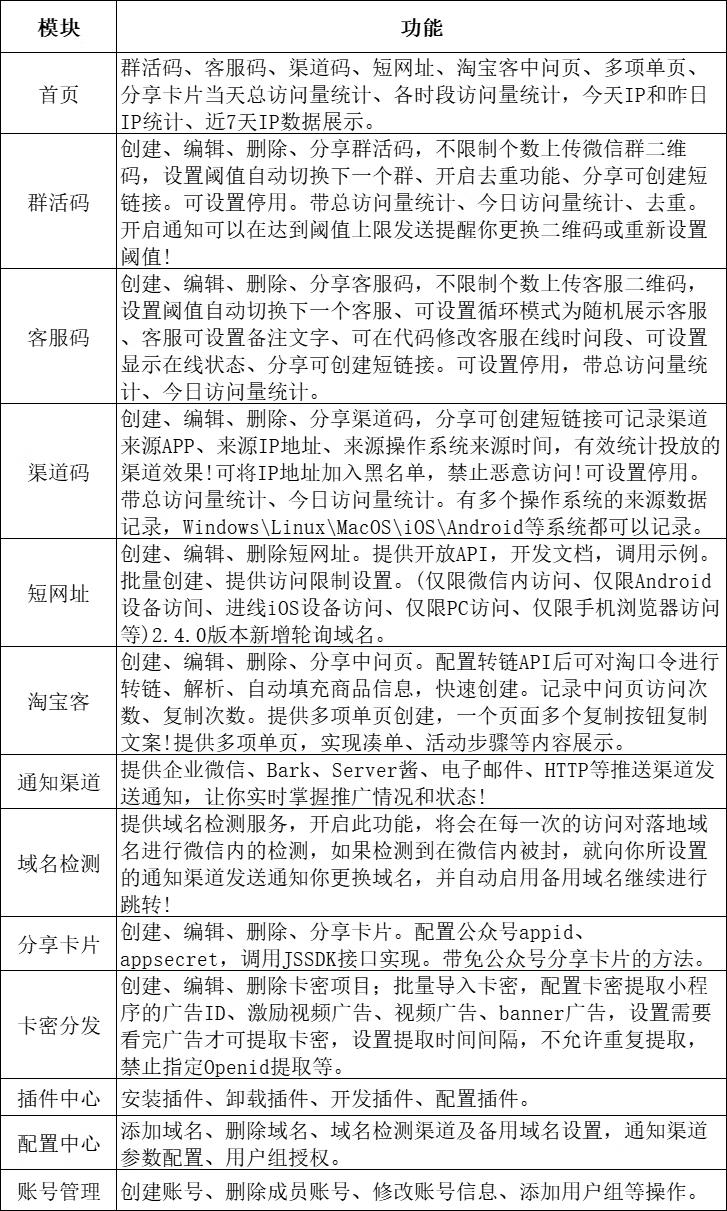 | 模块 | 功能 |
|---|---|
| 首页 | 群活码、客服码、渠道码、短网址、淘宝客中间页、多项单页、分享卡片当天总访问量统计、各时段访问量统计，今天IP和昨日IP统计、近7天IP数据展示。 |
| 群活码 | 创建、编辑、删除、分享群活码，不限制个数上传微信群二维码，设置阈值自动切换下一个群、开启去重功能、分享可创建短链接。可设置停用。带总访问量统计、今日访问量统计、去重。开启通知可以在达到阈值上限发送提醒你更换二维码或重新设置阈值! |
| 客服码 | 创建、编辑、删除、分享客服码，不限制个数上传客服二维码，设置阈值自动切换下一个客服、可设置循环模式为随机展示客服、客服可设置备注文字、可在代码修改客服在线时间段、可设置显示在线状态、分享可创建短链接。可设置停用，带总访问量统计、今日访问量统计。 |
| 渠道码 | 创建、编辑、删除、分享渠道码，分享可创建短链接可记录渠道来源APP、来源IP地址、来源操作系统来源时间，有效统计投放的渠道效果!可将IP地址加入黑名单，禁止恶意访问!可设置停用。带总访问量统计、今日访问量统计。有多个操作系统的来源数据记录，Windows\Linux\MacOS\iOS\Android等系统都可以记录。 |
| 短网址 | 创建、编辑、删除短网址。提供开放API，开发文档，调用示例。批量创建、提供访问限制设置。(仅限微信内访问、仅限Android设备访问、进线iOS设备访问、仅限PC访问、仅限手机浏览器访问等)2.4.0版本新增轮询域名。 |
| 淘宝客 | 创建、编辑、删除、分享中间页。配置转链API后可对淘口令进行转链、解析、自动填充商品信息，快速创建。记录中间页访问次数、复制次数。提供多项单页创建，一个页面多个复制按钮复制文案!提供多项单页，实现凑单、活动步骤等内容展示。 |
| 通知渠道 | 提供企业微信、Bark、Server酱、电子邮件、HTTP等推送渠道发送通知，让你实时掌握推广情况和状态! |
| 域名检测 | 提供域名检测服务，开启此功能，将会在每一次的访问对落地域名进行微信内的检测，如果检测到在微信内被封，就向你所设置的通知渠道发送通知你更换域名，并自动启用备用域名继续进行跳转! |
| 分享卡片 | 创建、编辑、删除、分享卡片。配置公众号appid、appsecret，调用JSSDK接口实现。带免公众号分享卡片的方法。 |
| 卡密分发 | 创建、编辑、删除卡密项目；批量导入卡密，配置卡密提取小程序的广告ID、激励视频广告、视频广告、banner广告，设置需要看完广告才可提取卡密，设置提取时间间隔，不允许重复提取，禁止指定Openid提取等。 |
| 插件中心 | 安装插件、卸载插件、开发插件、配置插件。 |
| 配置中心 | 添加域名、删除域名、域名检测渠道及备用域名设置，通知渠道参数配置、用户组授权。 |
| 账号管理 | 创建账号、删除成员账号、修改账号信息、添加用户组等操作。 |